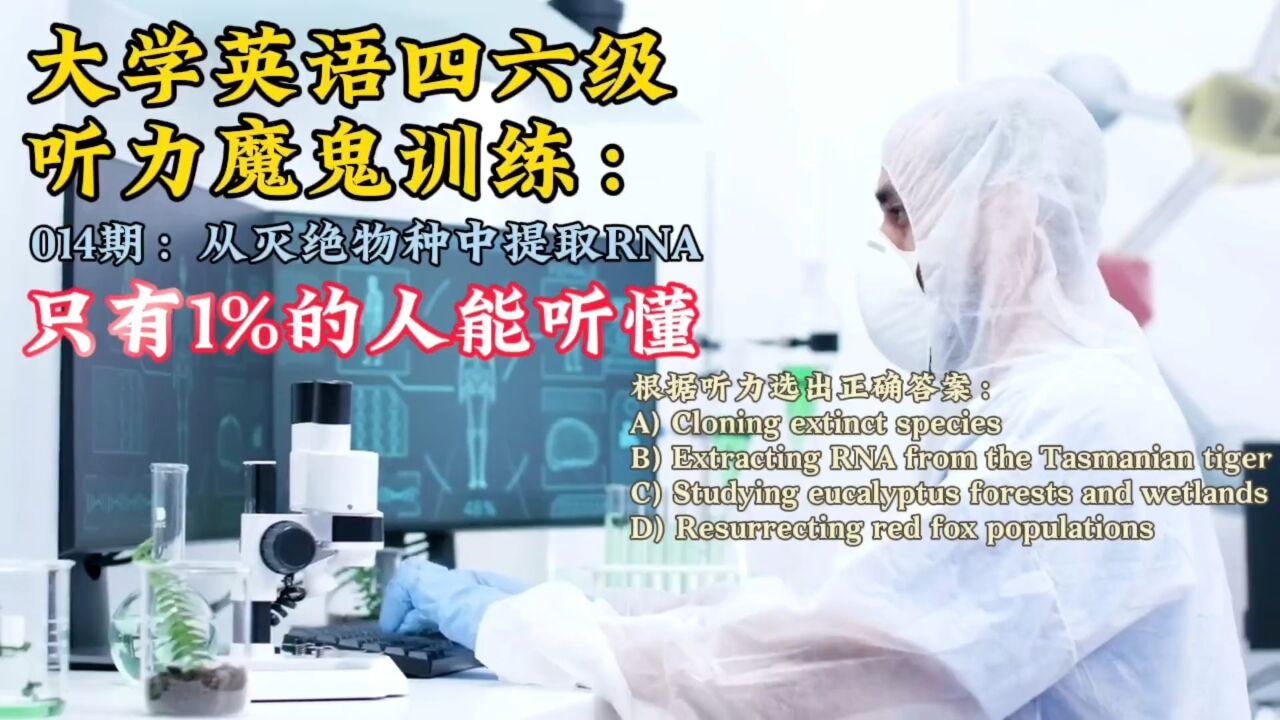 大学英语四六级
听力魔鬼训练：

014期：从灭绝物种中提取RNA

只有1%的人能听懂

根据听力选出正确答案：
A) Cloning extinct species
B) Extracting RNA from the Tasmanian tiger
C) Studying eucalyptus forests and wetlands
D) Resurrecting red fox populations